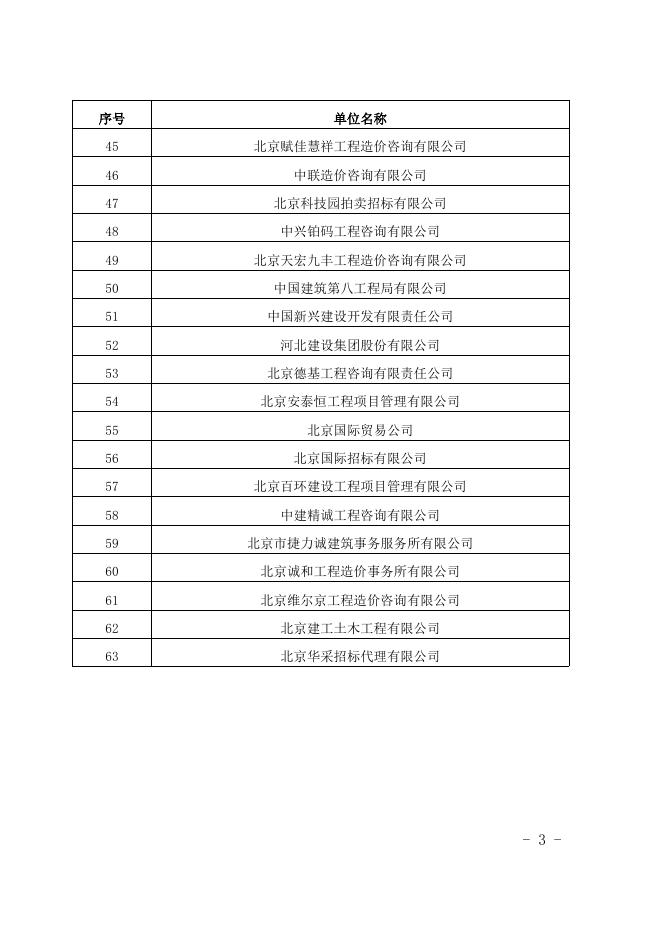 | 序号 | 单位名称 |
|---|---|
| 45 | 北京赋佳慧祥工程造价咨询有限公司 |
| 46 | 中联造价咨询有限公司 |
| 47 | 北京科技园拍卖招标有限公司 |
| 48 | 中兴铂码工程咨询有限公司 |
| 49 | 北京天宏九丰工程造价咨询有限公司 |
| 50 | 中国建筑第八工程局有限公司 |
| 51 | 中国新兴建设开发有限责任公司 |
| 52 | 河北建设集团股份有限公司 |
| 53 | 北京德基工程咨询有限责任公司 |
| 54 | 北京安泰恒工程项目管理有限公司 |
| 55 | 北京国际贸易公司 |
| 56 | 北京国际招标有限公司 |
| 57 | 北京百环建设工程项目管理有限公司 |
| 58 | 中建精诚工程咨询有限公司 |
| 59 | 北京市捷力诚建筑事务服务所有限公司 |
| 60 | 北京诚和工程造价事务所有限公司 |
| 61 | 北京维尔京工程造价咨询有限公司 |
| 62 | 北京建工土木工程有限公司 |
| 63 | 北京华采招标代理有限公司 |

- 3 -